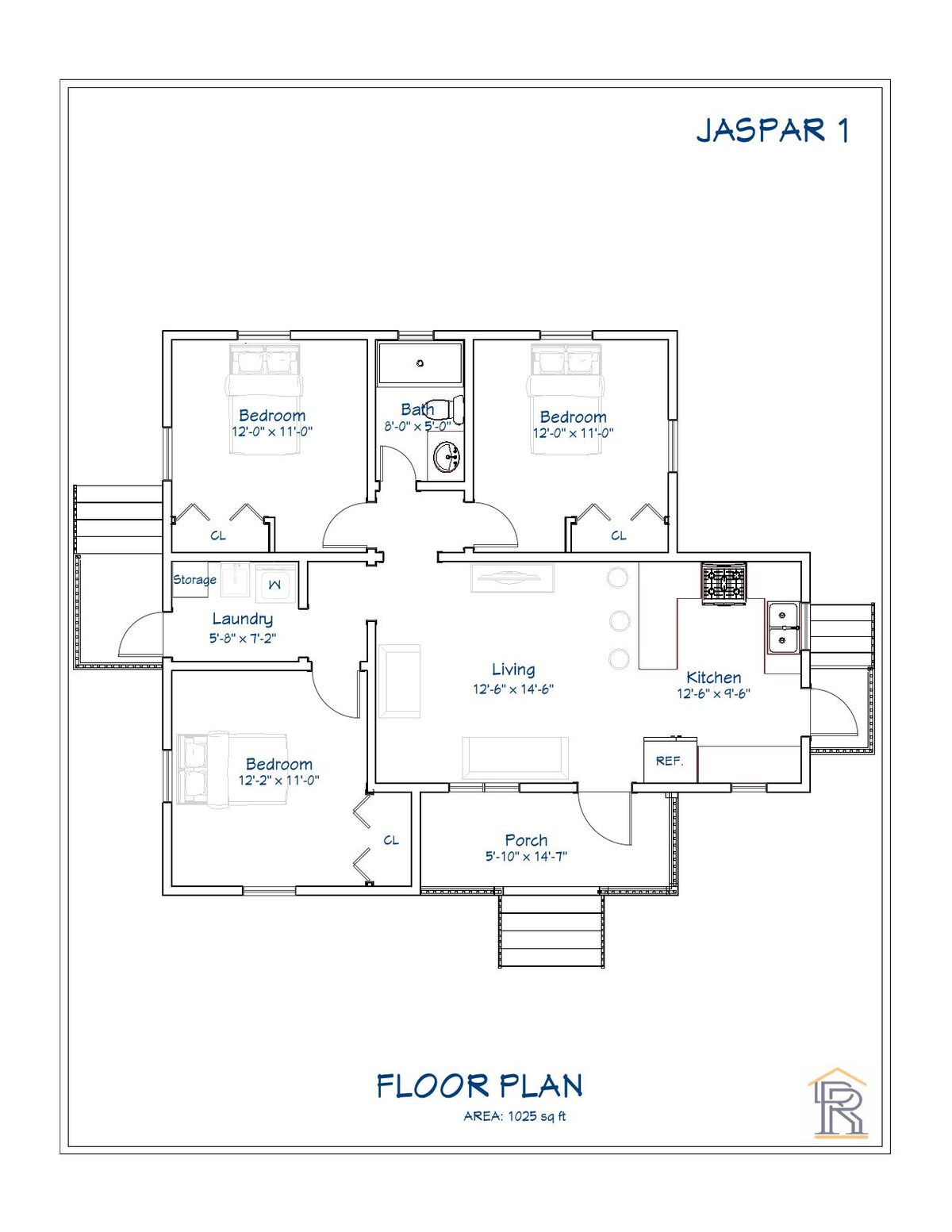 JASPAR 1

Bedroom
12'-0" x 11'-0"

Bath
8'-0" x 5'-0"

Bedroom
12'-0" x 11'-0"

CL

CL

Storage

W

Laundry
5'-8" x 7'-2"

Living
12'-6" x 14'-6"

Kitchen
12'-6" x 9'-6"

REF.

Bedroom
12'-2" x 11'-0"

CL

Porch
5'-10" x 14'-7"

FLOOR PLAN
AREA: 1025 sq ft

R